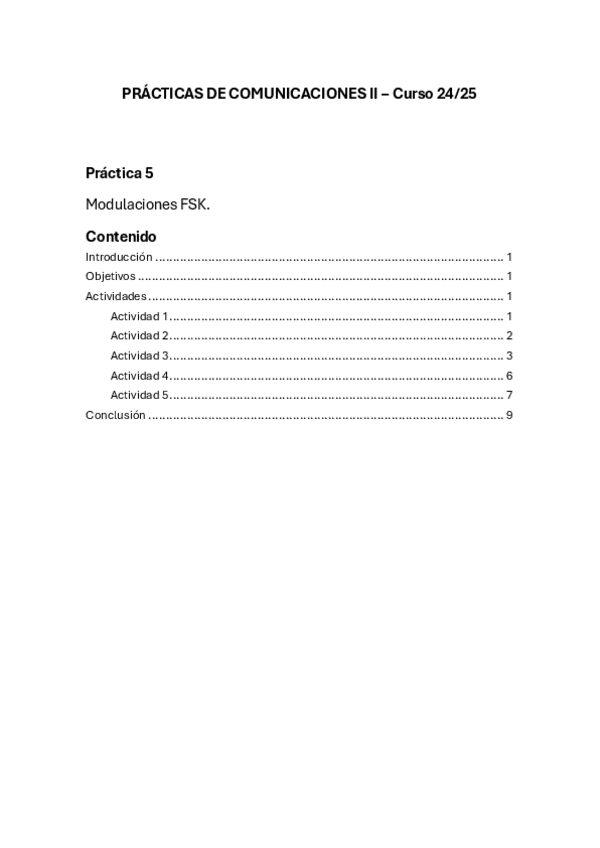 PRÁCTICAS DE COMUNICACIONES II – Curso 24/25

Práctica 5

Modulaciones FSK.

Contenido

Introducción 1
Objetivos 1
Actividades 1
Actividad 1 1
Actividad 2 2
Actividad 3 3
Actividad 4 6
Actividad 5 7
Conclusión 9